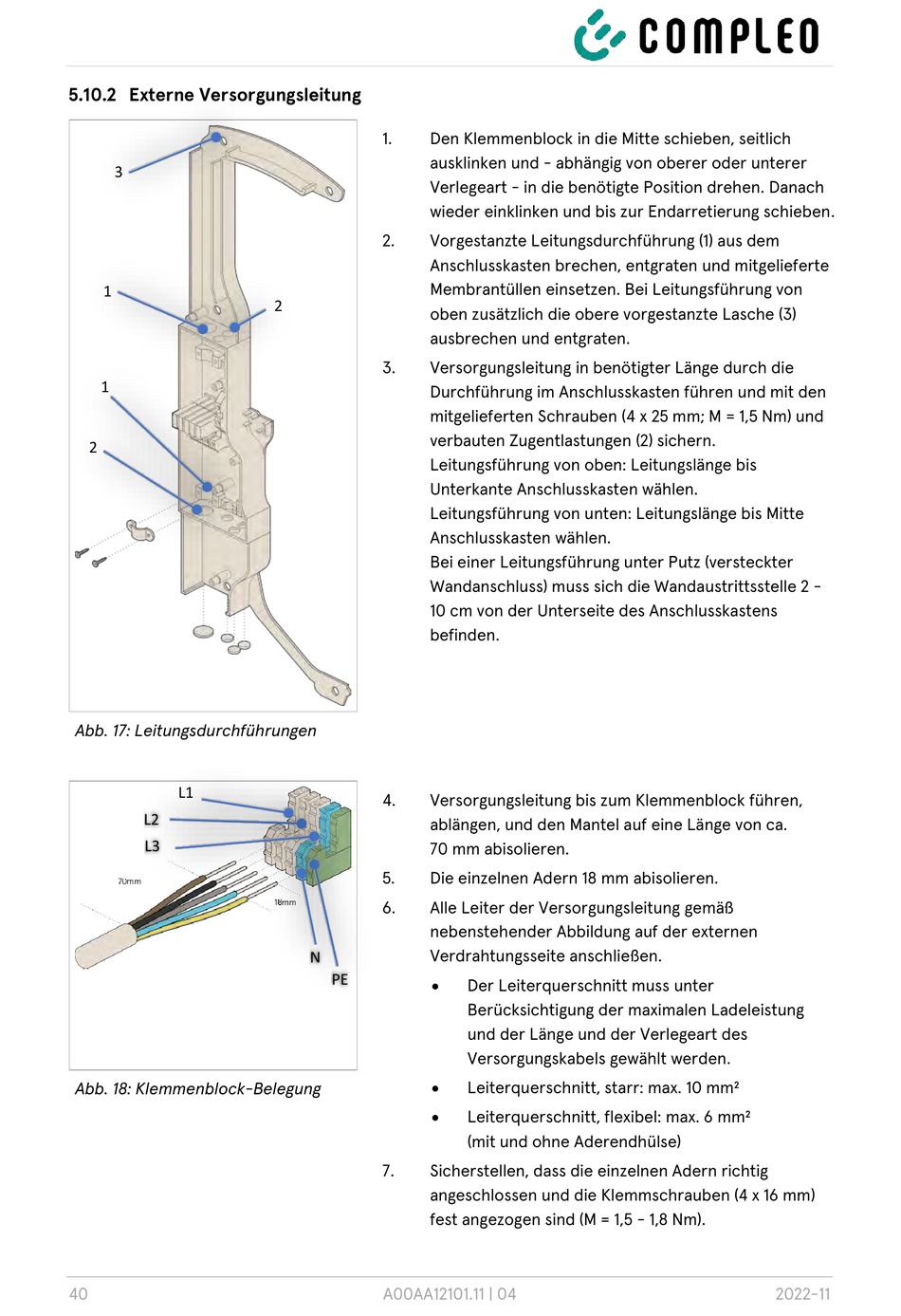 COMPLEO

5.10.2 Externe Versorgungsleitung

3
1
2
1
2

Abb. 17: Leitungsdurchführungen

1. Den Klemmenblock in die Mitte schieben, seitlich ausklinken und – abhängig von oberer oder unterer Verlegeart – in die benötigte Position drehen. Danach wieder einklinken und bis zur Endarretierung schieben.

2. Vorgestanzte Leitungsdurchführung (1) aus dem Anschlusskasten brechen, entgraten und mitgelieferte Membrantüllen einsetzen. Bei Leitungsführung von oben zusätzlich die obere vorgestanzte Lasche (3) ausbrechen und entgraten.

3. Versorgungsleitung in benötigter Länge durch die Durchführung im Anschlusskasten führen und mit den mitgelieferten Schrauben (4 x 25 mm; M = 1,5 Nm) und verbauten Zugentlastungen (2) sichern.
Leitungsführung von oben: Leitungslänge bis Unterkante Anschlusskasten wählen.
Leitungsführung von unten: Leitungslänge bis Mitte Anschlusskasten wählen.
Bei einer Leitungsführung unter Putz (versteckter Wandanschluss) muss sich die Wandaustrittsstelle 2 – 10 cm von der Unterseite des Anschlusskastens befinden.

L1
L2
L3
70mm
18mm
N
PE

Abb. 18: Klemmenblock-Belegung

4. Versorgungsleitung bis zum Klemmenblock führen, ablängen, und den Mantel auf eine Länge von ca. 70 mm abisolieren.

5. Die einzelnen Adern 18 mm abisolieren.

6. Alle Leiter der Versorgungsleitung gemäß nebenstehender Abbildung auf der externen Verdrahtungsseite anschließen.

• Der Leiterquerschnitt muss unter Berücksichtigung der maximalen Ladeleistung und der Länge und der Verlegeart des Versorgungskabels gewählt werden.

• Leiterquerschnitt, starr: max. 10 mm²

• Leiterquerschnitt, flexibel: max. 6 mm² (mit und ohne Aderendhülse)

7. Sicherstellen, dass die einzelnen Adern richtig angeschlossen und die Klemmschrauben (4 x 16 mm) fest angezogen sind (M = 1,5 – 1,8 Nm).

40 A00AA12101.11 | 04 2022-11